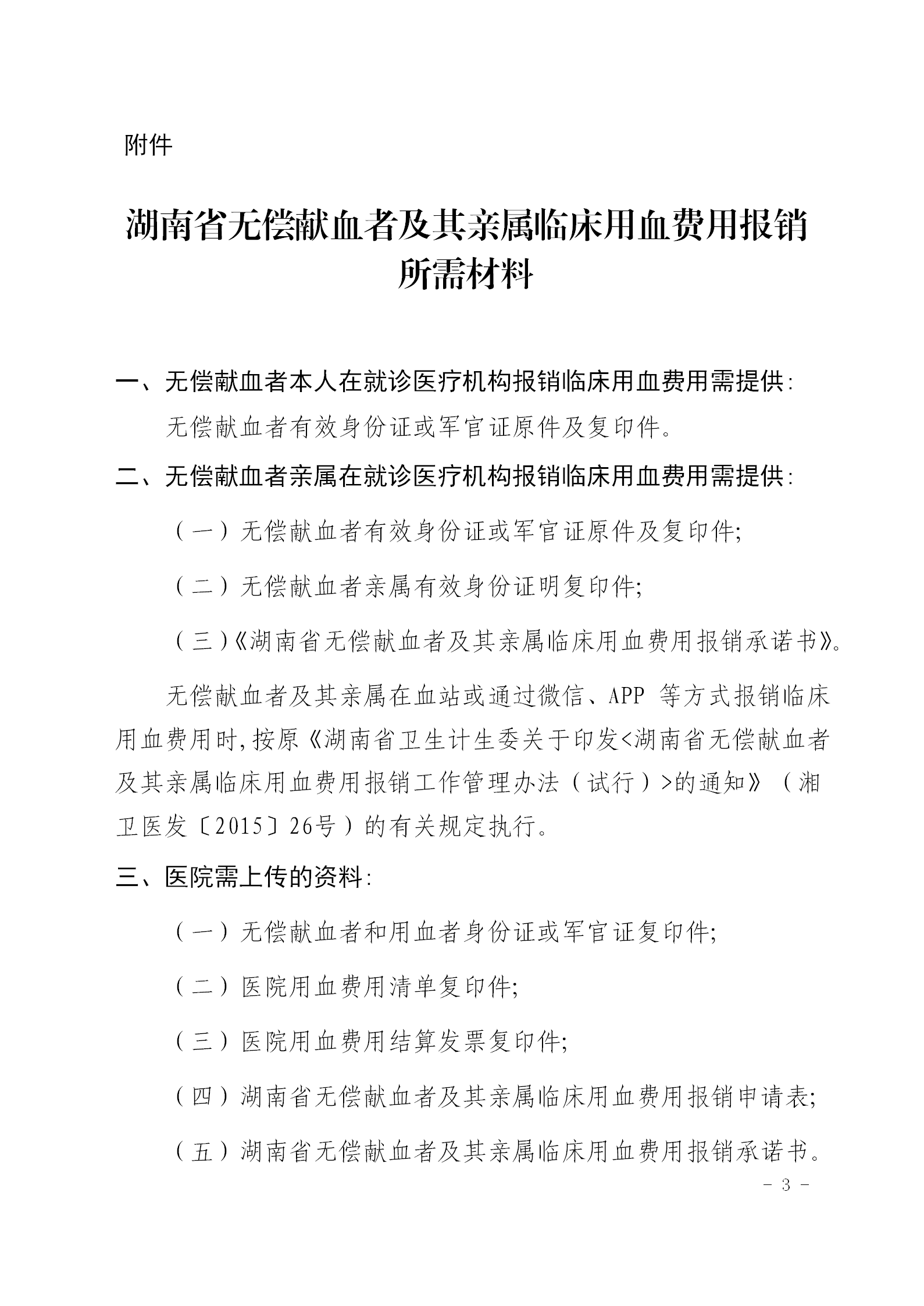 附件

湖南省无偿献血者及其亲属临床用血费用报销所需材料

一、无偿献血者本人在就诊医疗机构报销临床用血费用需提供:

无偿献血者有效身份证或军官证原件及复印件。

二、无偿献血者亲属在就诊医疗机构报销临床用血费用需提供:

（一）无偿献血者有效身份证或军官证原件及复印件;

（二）无偿献血者亲属有效身份证明复印件;

（三）《湖南省无偿献血者及其亲属临床用血费用报销承诺书》。

无偿献血者及其亲属在血站或通过微信、APP 等方式报销临床用血费用时,按原《湖南省卫生计生委关于印发<湖南省无偿献血者及其亲属临床用血费用报销工作管理办法（试行）>的通知》（湘卫医发〔2015〕26号）的有关规定执行。

三、医院需上传的资料:

（一）无偿献血者和用血者身份证或军官证复印件;

（二）医院用血费用清单复印件;

（三）医院用血费用结算发票复印件;

（四）湖南省无偿献血者及其亲属临床用血费用报销申请表;

（五）湖南省无偿献血者及其亲属临床用血费用报销承诺书。

－ 3 －